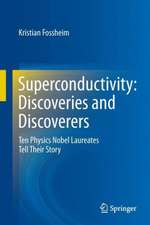 Kristian Fossheim

Superconductivity: Discoveries and Discoverers

Ten Physics Nobel Laureates Tell Their Story

Springer